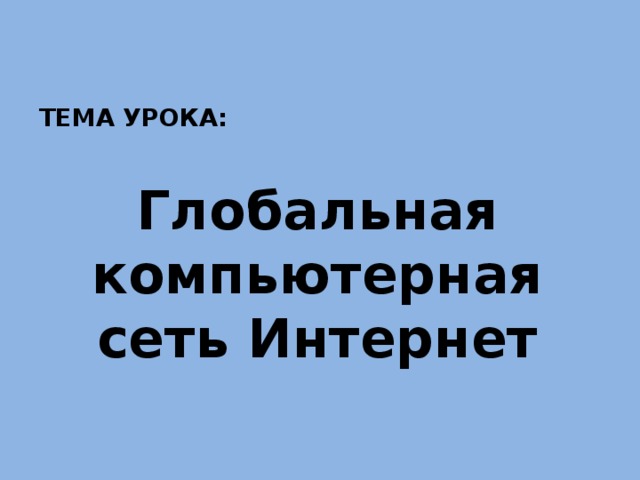 ТЕМА УРОКА:

Глобальная компьютерная сеть Интернет